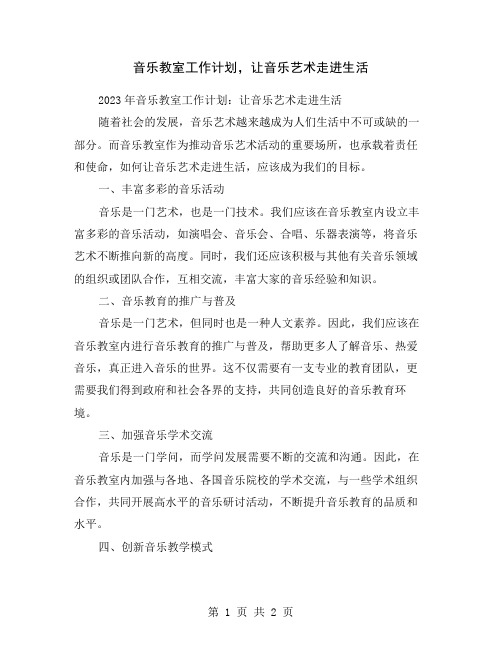 音乐教室工作计划，让音乐艺术走进生活

2023年音乐教室工作计划：让音乐艺术走进生活

随着社会的发展，音乐艺术越来越成为人们生活中不可或缺的一部分。而音乐教室作为推动音乐艺术活动的重要场所，也承载着责任和使命，如何让音乐艺术走进生活，应该成为我们的目标。

一、丰富多彩的音乐活动

音乐是一门艺术，也是一门技术。我们应该在音乐教室内设立丰富多彩的音乐活动，如演唱会、音乐会、合唱、乐器表演等，将音乐艺术不断推向新的高度。同时，我们还应该积极与其他有关音乐领域的组织或团队合作，互相交流，丰富大家的音乐经验和知识。

二、音乐教育的推广与普及

音乐是一门艺术，但同时也是一种人文素养。因此，我们应该在音乐教室内进行音乐教育的推广与普及，帮助更多人了解音乐、热爱音乐，真正进入音乐的世界。这不仅需要有一支专业的教育团队，更需要我们得到政府和社会各界的支持，共同创造良好的音乐教育环境。

三、加强音乐学术交流

音乐是一门学问，而学问发展需要不断的交流和沟通。因此，在音乐教室内加强与各地、各国音乐院校的学术交流，与一些学术组织合作，共同开展高水平的音乐研讨活动，不断提升音乐教育的品质和水平。

四、创新音乐教学模式

第 1 页 共 2 页